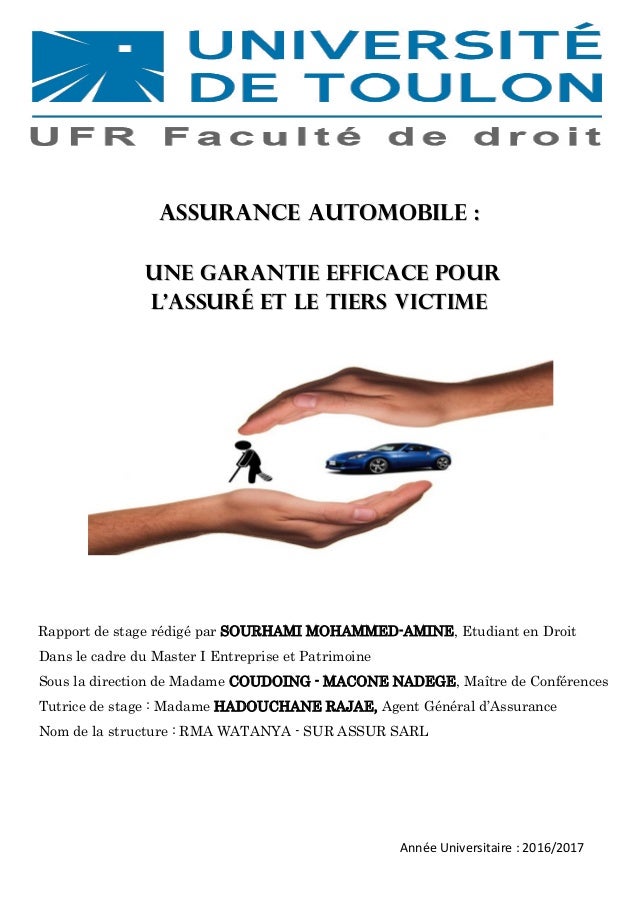 UNIVERSITÉ DE TOULON
UFR Faculté de droit

ASSURANCE AUTOMOBILE :

UNE GARANTIE EFFICACE POUR L'ASSURÉ ET LE TIERS VICTIME

Rapport de stage rédigé par SOURHAMI MOHAMMED-AMINE, Etudiant en Droit
Dans le cadre du Master I Entreprise et Patrimoine
Sous la direction de Madame COUDOING - MACONE NADEGE, Maître de Conférences
Tutrice de stage : Madame HADOUCHANE RAJAE, Agent Général d'Assurance
Nom de la structure : RMA WATANYA - SUR ASSUR SARL

Année Universitaire : 2016/2017